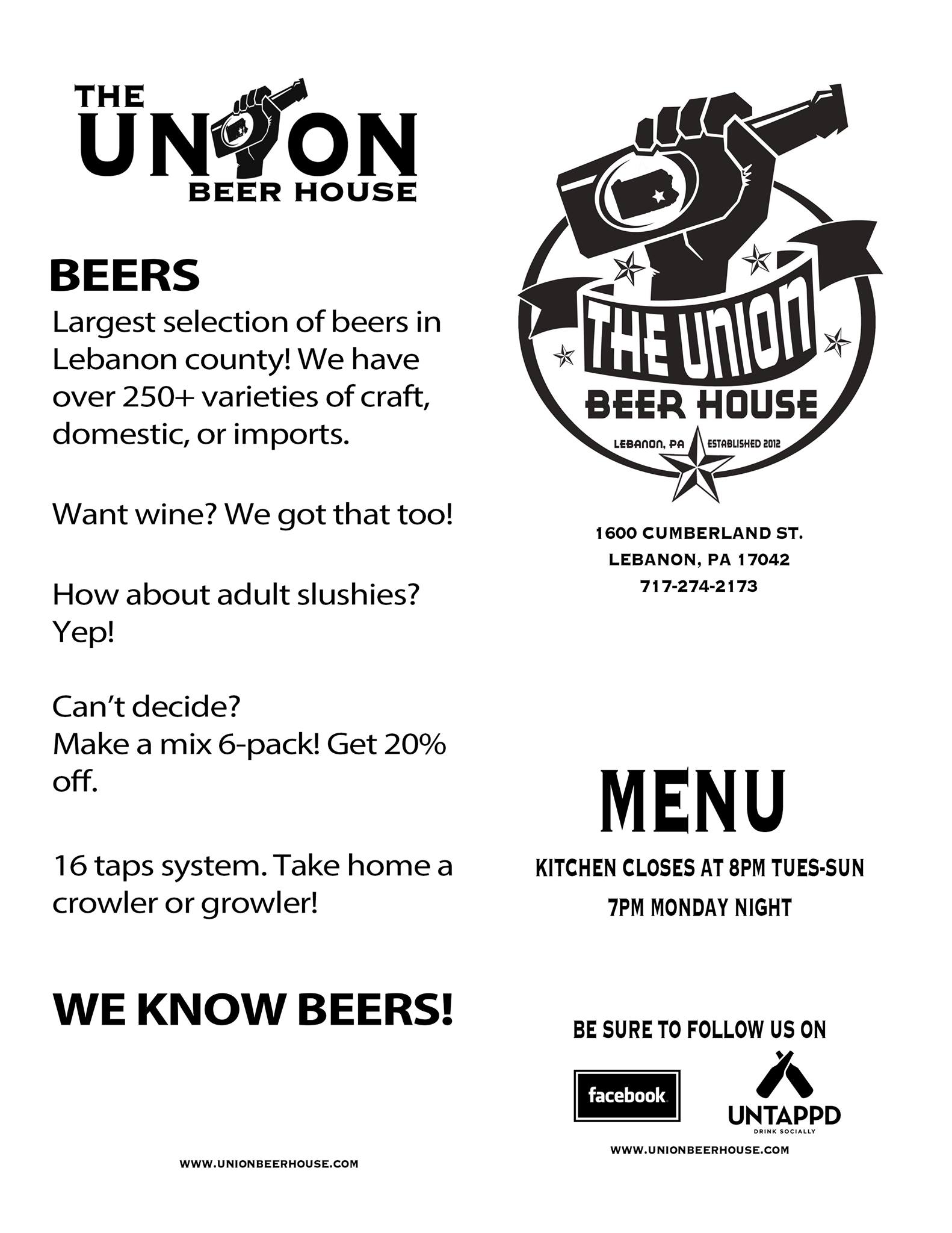 THE
UNION
BEER HOUSE

BEERS

Largest selection of beers in Lebanon county! We have over 250+ varieties of craft, domestic, or imports.

Want wine? We got that too!

How about adult slushies? Yep!

Can't decide?
Make a mix 6-pack! Get 20% off.

16 taps system. Take home a crowler or growler!

WE KNOW BEERS!

WWW.UNIONBEERHOUSE.COM

THE UNION
BEER HOUSE
LEBANON, PA
ESTABLISHED 2012

1600 CUMBERLAND ST.
LEBANON, PA 17042
717-274-2173

MENU

KITCHEN CLOSES AT 8PM TUES-SUN
7PM MONDAY NIGHT

BE SURE TO FOLLOW US ON

facebook

UNTAPPD
DRINK SOCIALLY

WWW.UNIONBEERHOUSE.COM